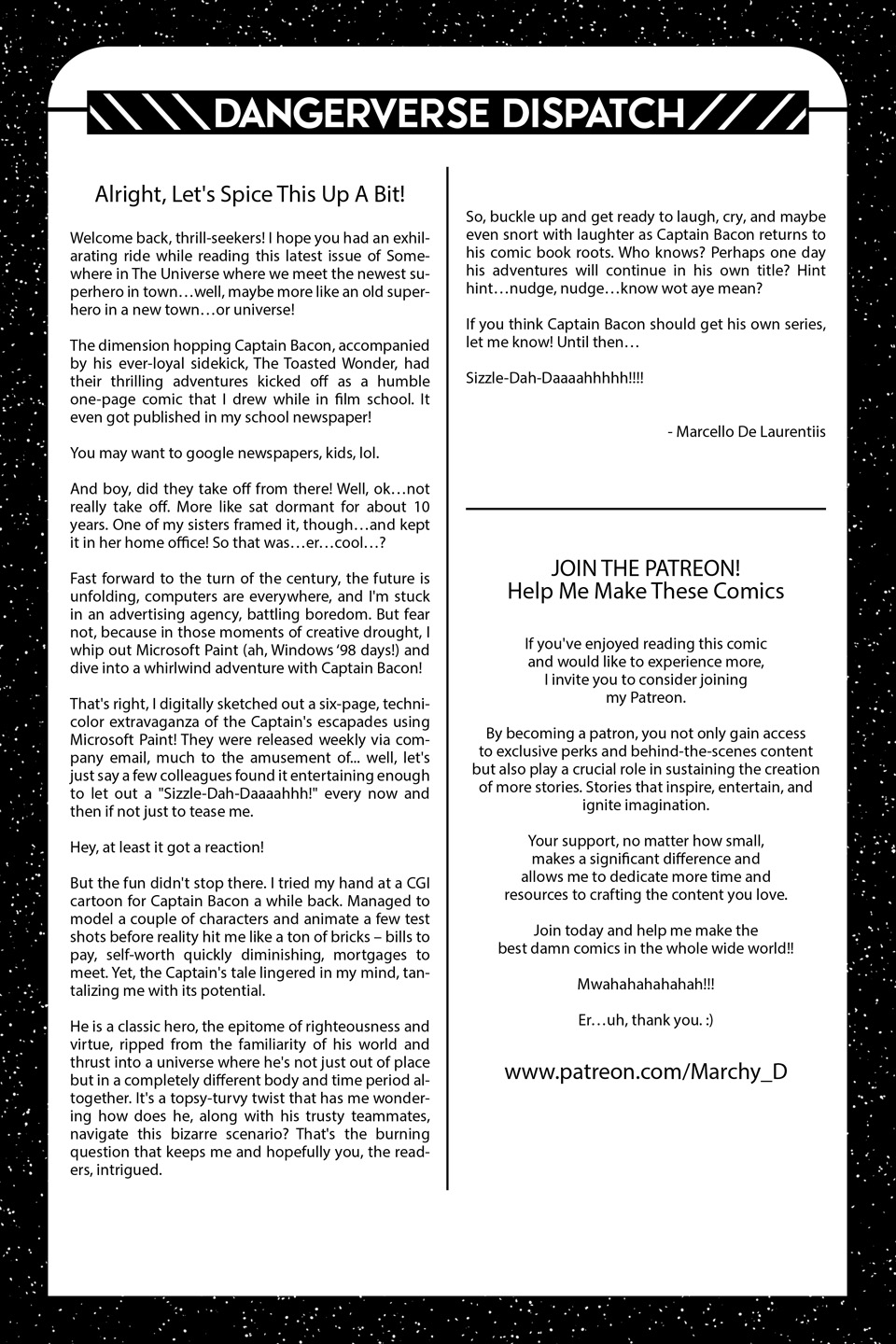 DANGERVERSE DISPATCH

Alright, Let's Spice This Up A Bit!

Welcome back, thrill-seekers! I hope you had an exhilarating ride while reading this latest issue of Somewhere in The Universe where we meet the newest superhero in town…well, maybe more like an old superhero in a new town…or universe!

The dimension hopping Captain Bacon, accompanied by his ever-loyal sidekick, The Toasted Wonder, had their thrilling adventures kicked off as a humble one-page comic that I drew while in film school. It even got published in my school newspaper!

You may want to google newspapers, kids, lol.

And boy, did they take off from there! Well, ok…not really take off. More like sat dormant for about 10 years. One of my sisters framed it, though…and kept it in her home office! So that was…er…cool…?

Fast forward to the turn of the century, the future is unfolding, computers are everywhere, and I'm stuck in an advertising agency, battling boredom. But fear not, because in those moments of creative drought, I whip out Microsoft Paint (ah, Windows '98 days!) and dive into a whirlwind adventure with Captain Bacon!

That's right, I digitally sketched out a six-page, technicolor extravaganza of the Captain's escapades using Microsoft Paint! They were released weekly via company email, much to the amusement of... well, let's just say a few colleagues found it entertaining enough to let out a "Sizzle-Dah-Daaaahhh!" every now and then if not just to tease me.

Hey, at least it got a reaction!

But the fun didn't stop there. I tried my hand at a CGI cartoon for Captain Bacon a while back. Managed to model a couple of characters and animate a few test shots before reality hit me like a ton of bricks – bills to pay, self-worth quickly diminishing, mortgages to meet. Yet, the Captain's tale lingered in my mind, tantalizing me with its potential.

He is a classic hero, the epitome of righteousness and virtue, ripped from the familiarity of his world and thrust into a universe where he's not just out of place but in a completely different body and time period altogether. It's a topsy-turvy twist that has me wondering how does he, along with his trusty teammates, navigate this bizarre scenario? That's the burning question that keeps me and hopefully you, the readers, intrigued.

So, buckle up and get ready to laugh, cry, and maybe even snort with laughter as Captain Bacon returns to his comic book roots. Who knows? Perhaps one day his adventures will continue in his own title? Hint hint…nudge, nudge…know wot aye mean?

If you think Captain Bacon should get his own series, let me know! Until then…

Sizzle-Dah-Daaaahhhhh!!!!

- Marcello De Laurentiis

JOIN THE PATREON!
Help Me Make These Comics

If you've enjoyed reading this comic and would like to experience more, I invite you to consider joining my Patreon.

By becoming a patron, you not only gain access to exclusive perks and behind-the-scenes content but also play a crucial role in sustaining the creation of more stories. Stories that inspire, entertain, and ignite imagination.

Your support, no matter how small, makes a significant difference and allows me to dedicate more time and resources to crafting the content you love.

Join today and help me make the best damn comics in the whole wide world!!

Mwahahahahahah!!!

Er…uh, thank you. :)

www.patreon.com/Marchy_D